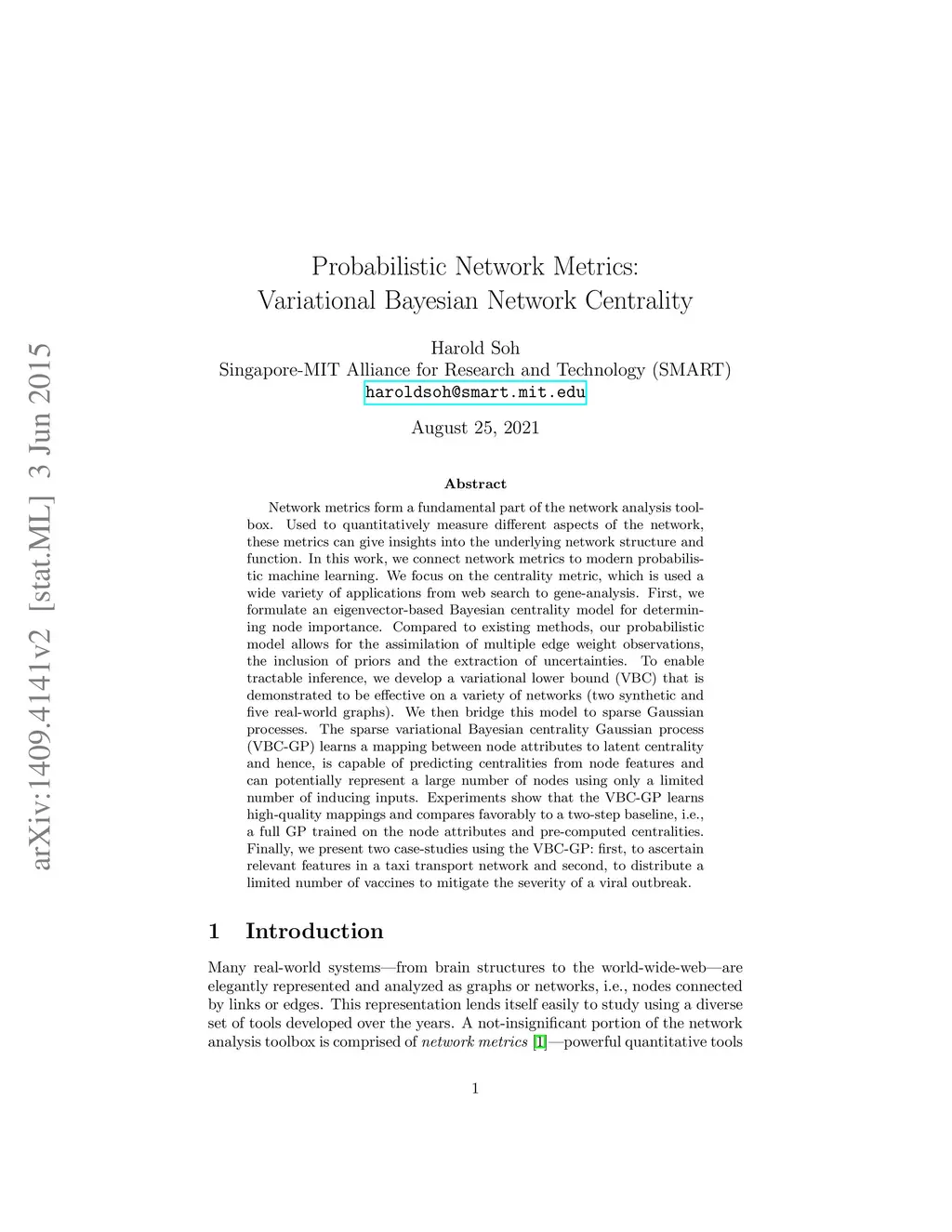 arXiv:1409.4141v2 [stat.ML] 3 Jun 2015

Probabilistic Network Metrics:
Variational Bayesian Network Centrality

Harold Soh
Singapore-MIT Alliance for Research and Technology (SMART)
haroldsoh@smart.mit.edu

August 25, 2021

Abstract

Network metrics form a fundamental part of the network analysis toolbox. Used to quantitatively measure different aspects of the network, these metrics can give insights into the underlying network structure and function. In this work, we connect network metrics to modern probabilistic machine learning. We focus on the centrality metric, which is used a wide variety of applications from web search to gene-analysis. First, we formulate an eigenvector-based Bayesian centrality model for determining node importance. Compared to existing methods, our probabilistic model allows for the assimilation of multiple edge weight observations, the inclusion of priors and the extraction of uncertainties. To enable tractable inference, we develop a variational lower bound (VBC) that is demonstrated to be effective on a variety of networks (two synthetic and five real-world graphs). We then bridge this model to sparse Gaussian processes. The sparse variational Bayesian centrality Gaussian process (VBC-GP) learns a mapping between node attributes to latent centrality and hence, is capable of predicting centralities from node features and can potentially represent a large number of nodes using only a limited number of inducing inputs. Experiments show that the VBC-GP learns high-quality mappings and compares favorably to a two-step baseline, i.e., a full GP trained on the node attributes and pre-computed centralities. Finally, we present two case-studies using the VBC-GP: first, to ascertain relevant features in a taxi transport network and second, to distribute a limited number of vaccines to mitigate the severity of a viral outbreak.

1 Introduction

Many real-world systems—from brain structures to the world-wide-web—are elegantly represented and analyzed as graphs or networks, i.e., nodes connected by links or edges. This representation lends itself easily to study using a diverse set of tools developed over the years. A not-insignificant portion of the network analysis toolbox is comprised of network metrics [1]—powerful quantitative tools

1